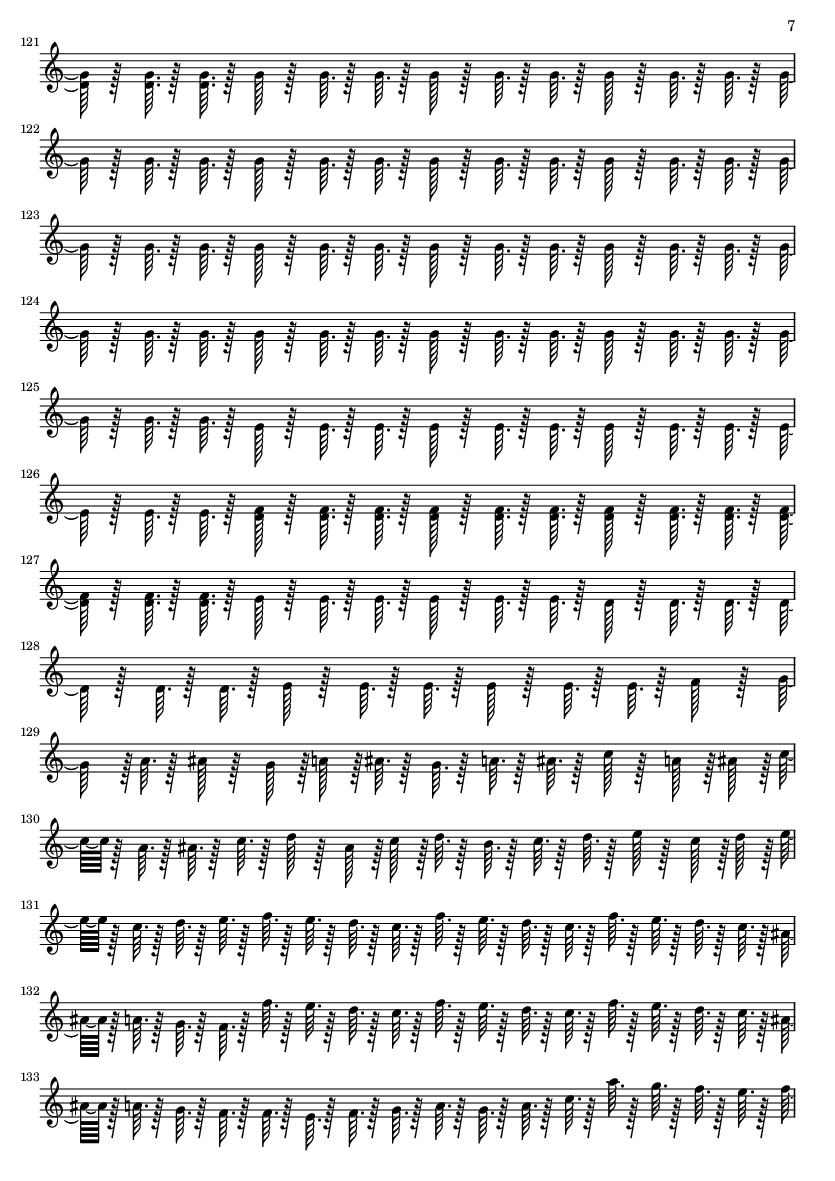 7

121

122

123

124

125

126

127

128

129

130

131

132

133